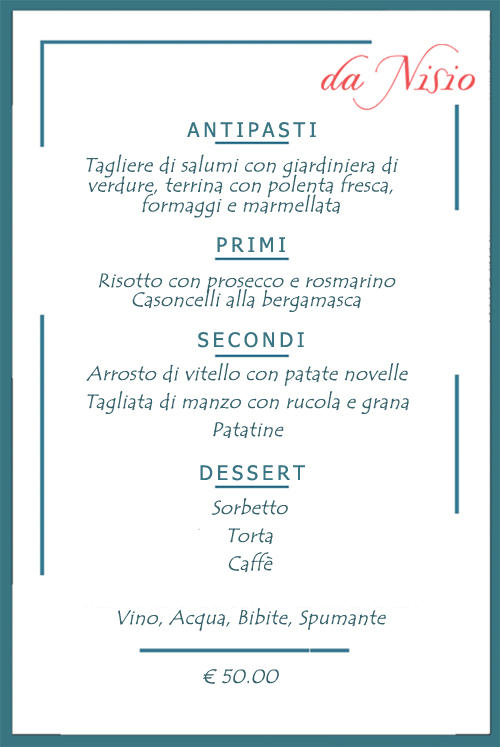 da Nisio

ANTIPASTI

Tagliere di salumi con giardiniera di verdure, terrina con polenta fresca, formaggi e marmellata

PRIMI

Risotto con prosecco e rosmarino
Casoncelli alla bergamasca

SECONDI

Arrosto di vitello con patate novelle
Tagliata di manzo con rucola e grana
Patatine

DESSERT

Sorbetto
Torta
Caffè

Vino, Acqua, Bibite, Spumante

€ 50.00